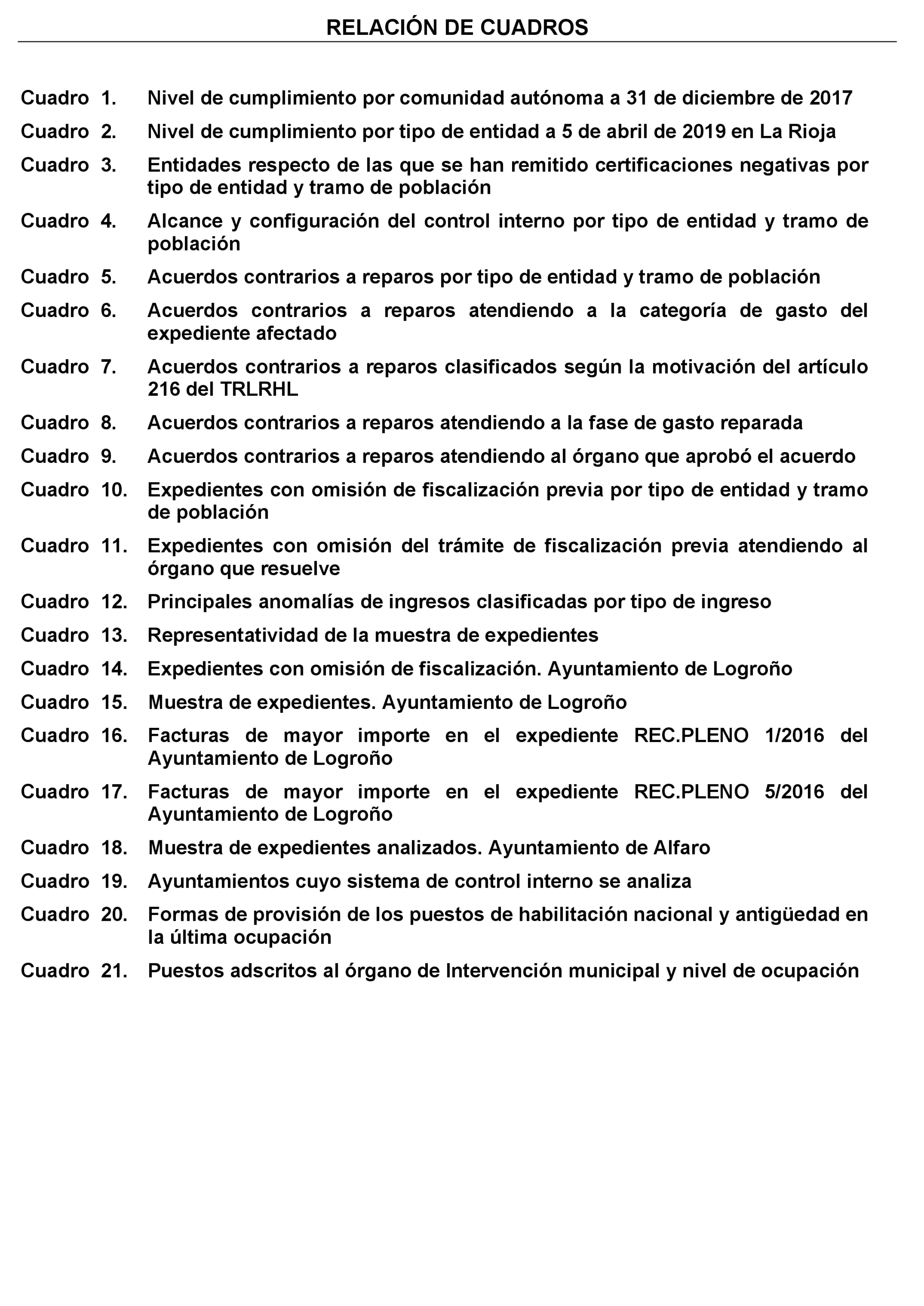 RELACIÓN DE CUADROS

Cuadro 1. Nivel de cumplimiento por comunidad autónoma a 31 de diciembre de 2017

Cuadro 2. Nivel de cumplimiento por tipo de entidad a 5 de abril de 2019 en La Rioja

Cuadro 3. Entidades respecto de las que se han remitido certificaciones negativas por tipo de entidad y tramo de población

Cuadro 4. Alcance y configuración del control interno por tipo de entidad y tramo de población

Cuadro 5. Acuerdos contrarios a reparos por tipo de entidad y tramo de población

Cuadro 6. Acuerdos contrarios a reparos atendiendo a la categoría de gasto del expediente afectado

Cuadro 7. Acuerdos contrarios a reparos clasificados según la motivación del artículo 216 del TRLRHL

Cuadro 8. Acuerdos contrarios a reparos atendiendo a la fase de gasto reparada

Cuadro 9. Acuerdos contrarios a reparos atendiendo al órgano que aprobó el acuerdo

Cuadro 10. Expedientes con omisión de fiscalización previa por tipo de entidad y tramo de población

Cuadro 11. Expedientes con omisión del trámite de fiscalización previa atendiendo al órgano que resuelve

Cuadro 12. Principales anomalías de ingresos clasificadas por tipo de ingreso

Cuadro 13. Representatividad de la muestra de expedientes

Cuadro 14. Expedientes con omisión de fiscalización. Ayuntamiento de Logroño

Cuadro 15. Muestra de expedientes. Ayuntamiento de Logroño

Cuadro 16. Facturas de mayor importe en el expediente REC.PLENO 1/2016 del Ayuntamiento de Logroño

Cuadro 17. Facturas de mayor importe en el expediente REC.PLENO 5/2016 del Ayuntamiento de Logroño

Cuadro 18. Muestra de expedientes analizados. Ayuntamiento de Alfaro

Cuadro 19. Ayuntamientos cuyo sistema de control interno se analiza

Cuadro 20. Formas de provisión de los puestos de habilitación nacional y antigüedad en la última ocupación

Cuadro 21. Puestos adscritos al órgano de Intervención municipal y nivel de ocupación